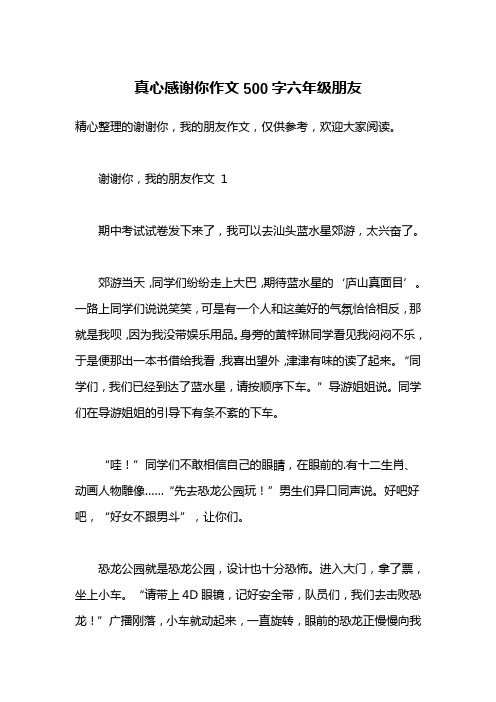 真心感谢你作文500字六年级朋友

精心整理的谢谢你，我的朋友作文，仅供参考，欢迎大家阅读。

谢谢你，我的朋友作文 1

期中考试试卷发下来了，我可以去汕头蓝水星郊游，太兴奋了。

郊游当天，同学们纷纷走上大巴，期待蓝水星的‘庐山真面目’。一路上同学们说说笑笑，可是有一个人和这美好的气氛恰恰相反，那就是我呗，因为我没带娱乐用品。身旁的黄梓琳同学看见我闷闷不乐，于是便那出一本书借给我看，我喜出望外，津津有味的读了起来。“同学们，我们已经到达了蓝水星，请按顺序下车。”导游姐姐说。同学们在导游姐姐的引导下有条不紊的下车。

“哇！”同学们不敢相信自己的眼睛，在眼前的.有十二生肖、动画人物雕像……“先去恐龙公园玩！”男生们异口同声说。好吧好吧，“好女不跟男斗”，让你们。

恐龙公园就是恐龙公园，设计也十分恐怖。进入大门，拿了票，坐上小车。“请带上4D眼镜，记好安全带，队员们，我们去击败恐龙！”广播刚落，小车就动起来，一直旋转，眼前的恐龙正慢慢向我